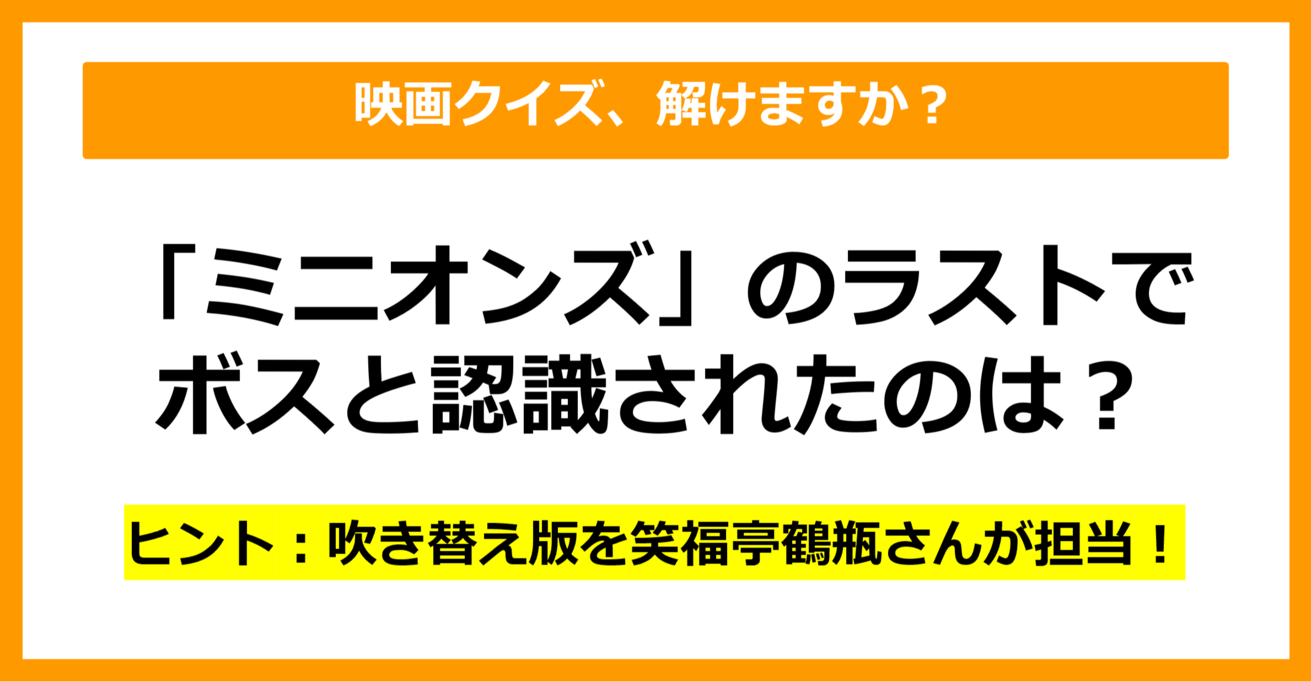 映画クイズ、解けますか？

「ミニオンズ」のラストでボスと認識されたのは？

ヒント：吹き替え版を笑福亭鶴瓶さんが担当！